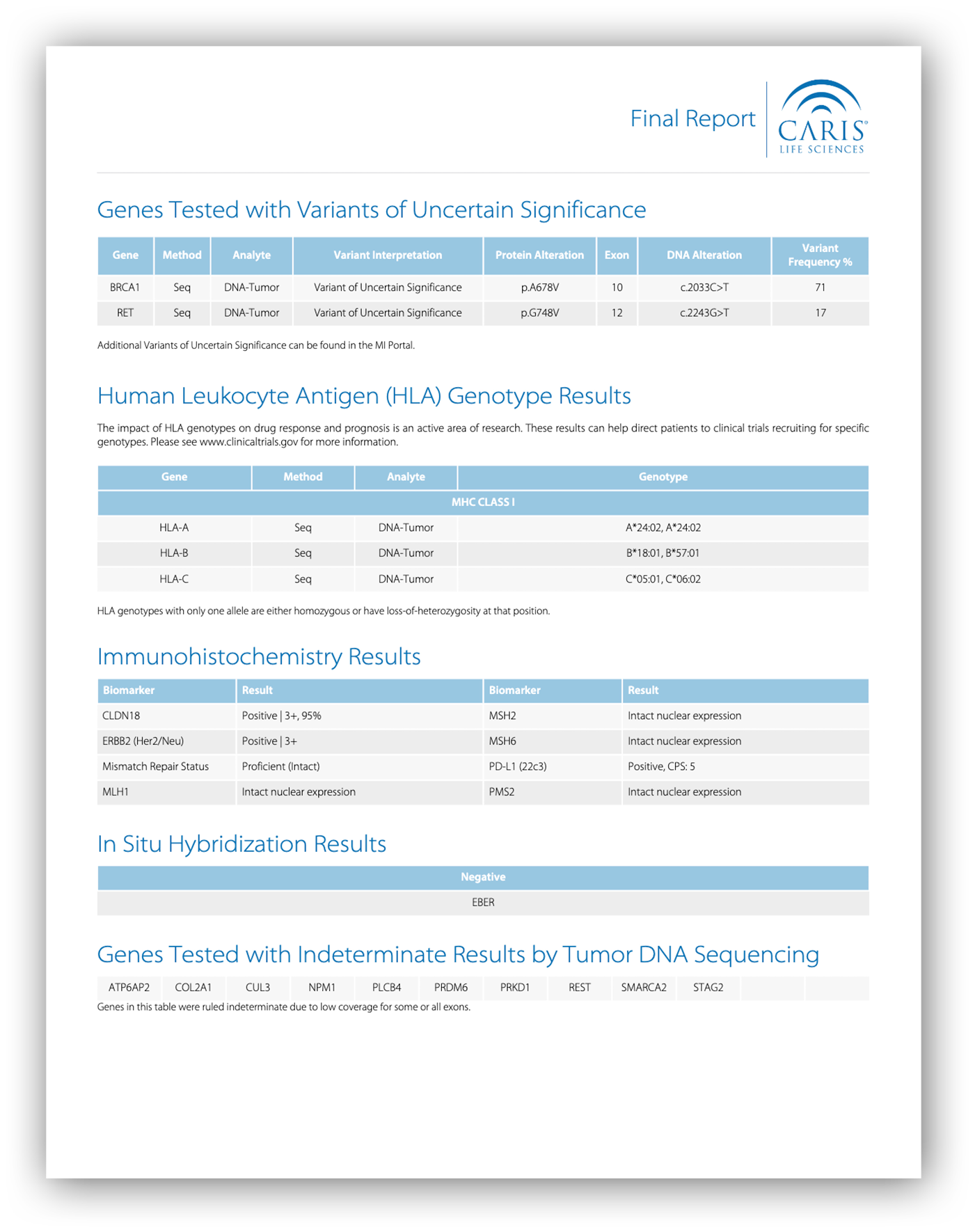 Final Report

CARIS®
LIFE SCIENCES

Genes Tested with Variants of Uncertain Significance

| Gene | Method | Analyte | Variant Interpretation | Protein Alteration | Exon | DNA Alteration | Variant Frequency % |
|---|---|---|---|---|---|---|---|
| BRCA1 | Seq | DNA-Tumor | Variant of Uncertain Significance | p.A678V | 10 | c.2033C>T | 71 |
| RET | Seq | DNA-Tumor | Variant of Uncertain Significance | p.G748V | 12 | c.2243G>T | 17 |

Additional Variants of Uncertain Significance can be found in the MI Portal.

Human Leukocyte Antigen (HLA) Genotype Results

The impact of HLA genotypes on drug response and prognosis is an active area of research. These results can help direct patients to clinical trials recruiting for specific genotypes. Please see www.clinicaltrials.gov for more information.

| Gene | Method | Analyte | Genotype |
|---|---|---|---|
| MHC CLASS I | | | |
| HLA-A | Seq | DNA-Tumor | A*24:02, A*24:02 |
| HLA-B | Seq | DNA-Tumor | B*18:01, B*57:01 |
| HLA-C | Seq | DNA-Tumor | C*05:01, C*06:02 |

HLA genotypes with only one allele are either homozygous or have loss-of-heterozygosity at that position.

Immunohistochemistry Results

| Biomarker | Result | Biomarker | Result |
|---|---|---|---|
| CLDN18 | Positive \| 3+, 95% | MSH2 | Intact nuclear expression |
| ERBB2 (Her2/Neu) | Positive \| 3+ | MSH6 | Intact nuclear expression |
| Mismatch Repair Status | Proficient (Intact) | PD-L1 (22c3) | Positive, CPS: 5 |
| MLH1 | Intact nuclear expression | PMS2 | Intact nuclear expression |

In Situ Hybridization Results

| Negative |
|---|
| EBER |

Genes Tested with Indeterminate Results by Tumor DNA Sequencing

| ATP6AP2 | COL2A1 | CUL3 | NPM1 | PLCB4 | PRDM6 | PRKD1 | REST | SMARCA2 | STAG2 | | |
|---|---|---|---|---|---|---|---|---|---|---|---|

Genes in this table were ruled indeterminate due to low coverage for some or all exons.